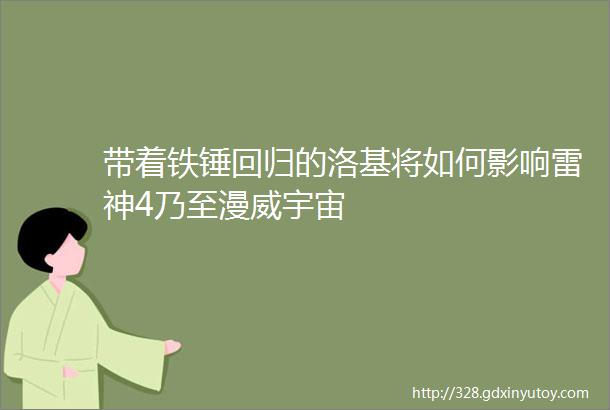 带着铁锤回归的洛基将如何影响雷神4乃至漫威宇宙

http://328.gdxinyutoy.com